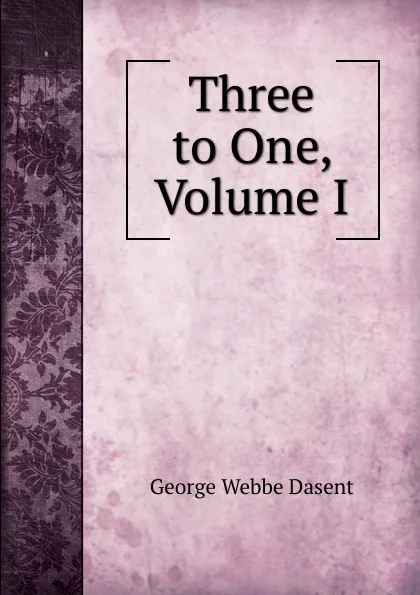 Three to One, Volume I

George Webbe Dasent